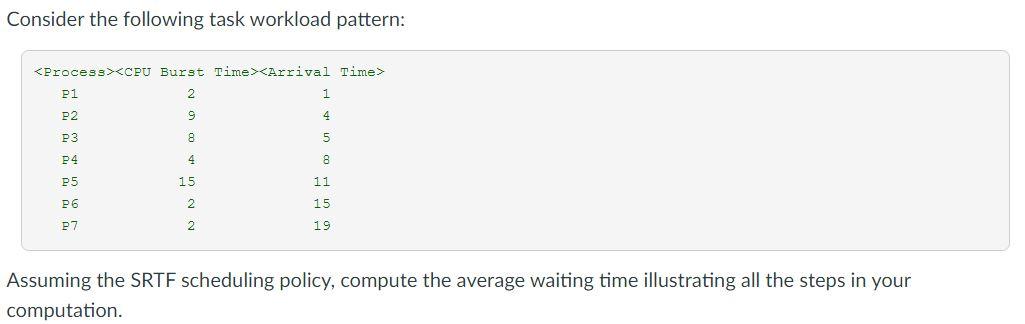 Consider the following task workload pattern:

| <Process> | <CPU Burst Time> | <Arrival Time> |
|---|---|---|
| P1 | 2 | 1 |
| P2 | 9 | 4 |
| P3 | 8 | 5 |
| P4 | 4 | 8 |
| P5 | 15 | 11 |
| P6 | 2 | 15 |
| P7 | 2 | 19 |

Assuming the SRTF scheduling policy, compute the average waiting time illustrating all the steps in your computation.